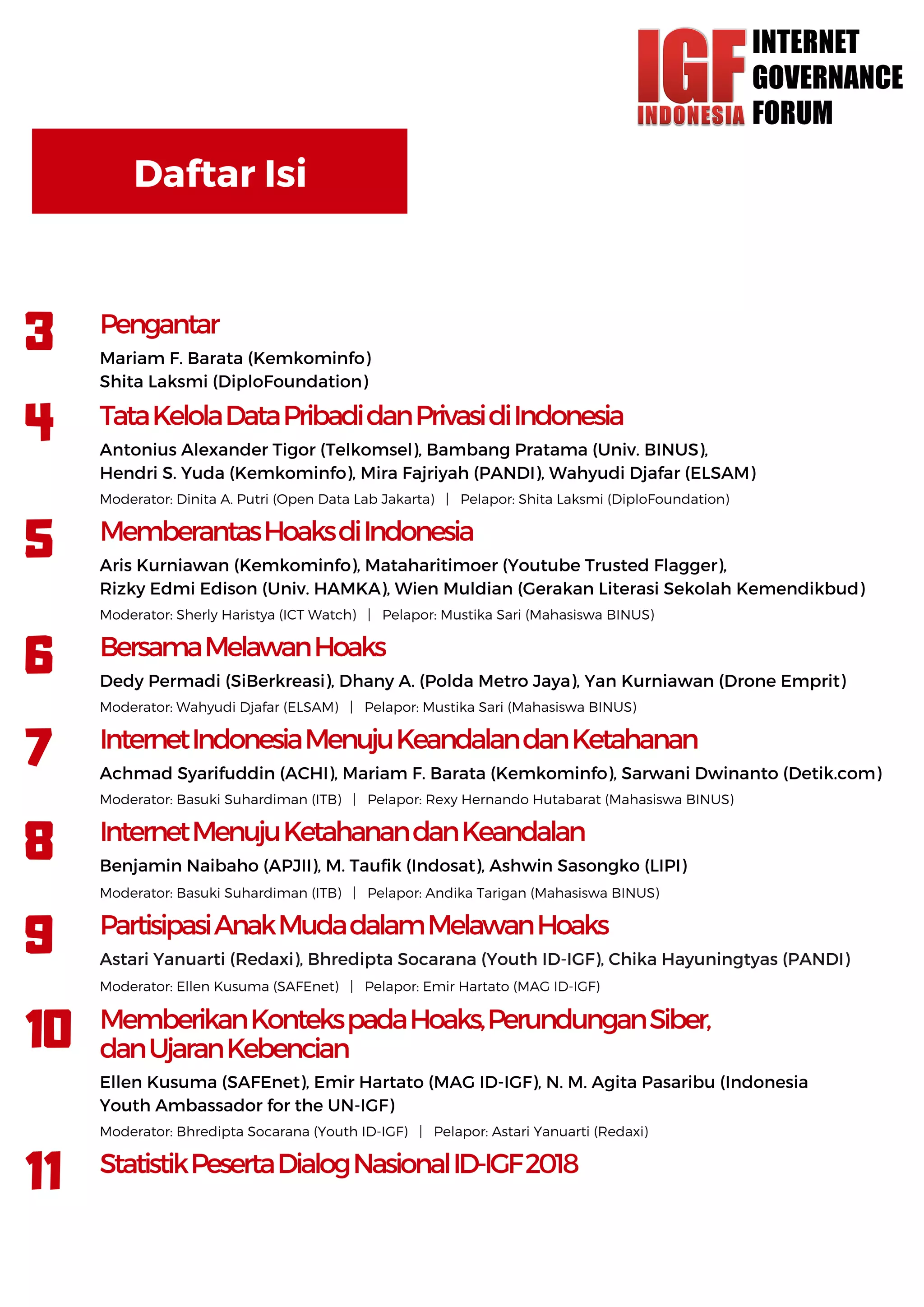 IGF INDONESIA INTERNET GOVERNANCE FORUM

Daftar Isi

3 Pengantar

Mariam F. Barata (Kemkominfo)
Shita Laksmi (DiploFoundation)

4 Tata Kelola Data Pribadi dan Privasi di Indonesia

Antonius Alexander Tigor (Telkomsel), Bambang Pratama (Univ. BINUS), Hendri S. Yuda (Kemkominfo), Mira Fajriyah (PANDI), Wahyudi Djafar (ELSAM)

Moderator: Dinita A. Putri (Open Data Lab Jakarta) | Pelapor: Shita Laksmi (DiploFoundation)

5 Memberantas Hoaks di Indonesia

Aris Kurniawan (Kemkominfo), Mataharitimoer (Youtube Trusted Flagger), Rizky Edmi Edison (Univ. HAMKA), Wien Muldian (Gerakan Literasi Sekolah Kemendikbud)

Moderator: Sherly Haristya (ICT Watch) | Pelapor: Mustika Sari (Mahasiswa BINUS)

6 Bersama Melawan Hoaks

Dedy Permadi (SiBerkreasi), Dhany A. (Polda Metro Jaya), Yan Kurniawan (Drone Emprit)

Moderator: Wahyudi Djafar (ELSAM) | Pelapor: Mustika Sari (Mahasiswa BINUS)

7 Internet Indonesia Menuju Keandalan dan Ketahanan

Achmad Syarifuddin (ACHI), Mariam F. Barata (Kemkominfo), Sarwani Dwinanto (Detik.com)

Moderator: Basuki Suhardiman (ITB) | Pelapor: Rexy Hernando Hutabarat (Mahasiswa BINUS)

8 Internet Menuju Ketahanan dan Keandalan

Benjamin Naibaho (APJII), M. Taufik (Indosat), Ashwin Sasongko (LIPI)

Moderator: Basuki Suhardiman (ITB) | Pelapor: Andika Tarigan (Mahasiswa BINUS)

9 Partisipasi Anak Muda dalam Melawan Hoaks

Astari Yanuarti (Redaxi), Bhredipta Socarana (Youth ID-IGF), Chika Hayuningtyas (PANDI)

Moderator: Ellen Kusuma (SAFEnet) | Pelapor: Emir Hartato (MAG ID-IGF)

10 Memberikan Konteks pada Hoaks, Perundungan Siber, dan Ujaran Kebencian

Ellen Kusuma (SAFEnet), Emir Hartato (MAG ID-IGF), N. M. Agita Pasaribu (Indonesia Youth Ambassador for the UN-IGF)

Moderator: Bhredipta Socarana (Youth ID-IGF) | Pelapor: Astari Yanuarti (Redaxi)

11 Statistik Peserta Dialog Nasional ID-IGF 2018